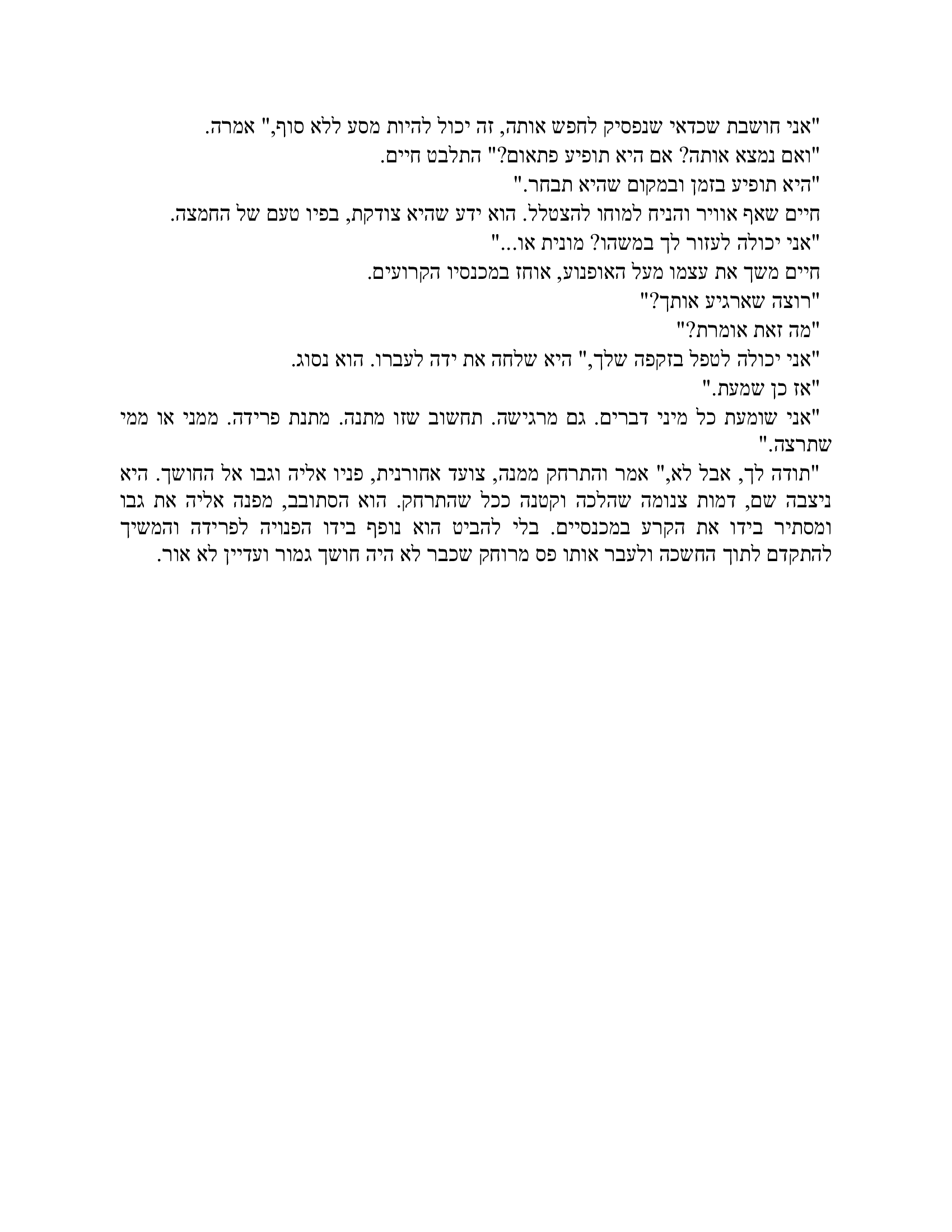 "אני חושבת שכדאי שנפסיק לחפש אותה, זה יכול להיות מסע ללא סוף," אמרה.
"ואם נמצא אותה? אם היא תופיע פתאום?" התלבט חיים.
"היא תופיע בזמן ובמקום שהיא תבחר."
חיים שאף אוויר והניח למוחו להצטלל. הוא ידע שהיא צודקת, בפיו טעם של החמצה.
"אני יכולה לעזור לך במשהו? מונית או..."
חיים משך את עצמו מעל האופנוע, אוחז במכנסיו הקרועים.
"רוצה שארגיע אותך?"
"מה זאת אומרת?"
"אני יכולה לטפל בזקפה שלך," היא שלחה את ידה לעברו. הוא נסוג.
"אז כן שמעת."
"אני שומעת כל מיני דברים. גם מרגישה. תחשוב שזו מתנה. מתנת פרידה. ממני או ממי שתרצה."
"תודה לך, אבל לא," אמר והתרחק ממנה, צועד אחורנית, פניו אליה וגבו אל החושך. היא ניצבה שם, דמות צנומה שהלכה וקטנה ככל שהתרחק. הוא הסתובב, מפנה אליה את גבו ומסתיר בידו את הקרע במכנסיים. בלי להביט הוא נופף בידו הפנויה לפרידה והמשיך להתקדם לתוך החשכה ולעבר אותו פס מרוחק שכבר לא היה חושך גמור ועדיין לא אור.